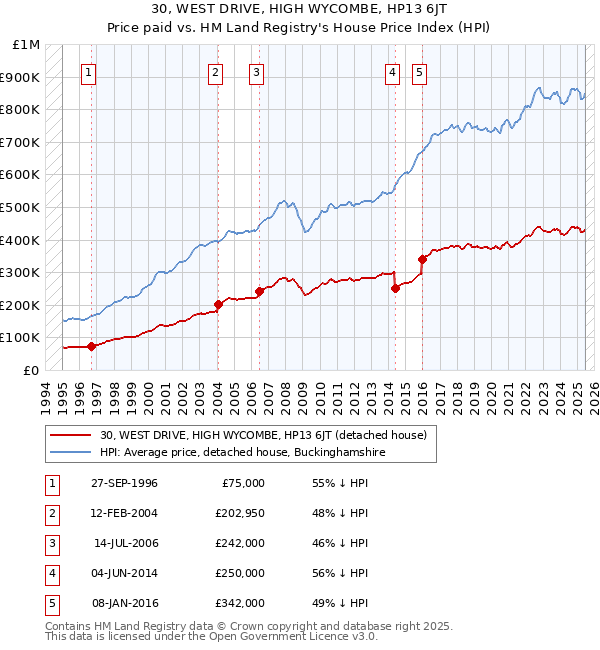 30, WEST DRIVE, HIGH WYCOMBE, HP13 6JT
Price paid vs. HM Land Registry's House Price Index (HPI)

£1M
£900K
£800K
£700K
£600K
£500K
£400K
£300K
£200K
£100K
£0

1 2 3 4 5

1994 1995 1996 1997 1998 1999 2000 2001 2002 2003 2004 2005 2006 2007 2008 2009 2010 2011 2012 2013 2014 2015 2016 2017 2018 2019 2020 2021 2022 2023 2024 2025 2026

30, WEST DRIVE, HIGH WYCOMBE, HP13 6JT (detached house)
HPI: Average price, detached house, Buckinghamshire

| 1 | 27-SEP-1996 | £75,000 | 55% ↓ HPI |
|---|---|---|---|
| 2 | 12-FEB-2004 | £202,950 | 48% ↓ HPI |
| 3 | 14-JUL-2006 | £242,000 | 46% ↓ HPI |
| 4 | 04-JUN-2014 | £250,000 | 56% ↓ HPI |
| 5 | 08-JAN-2016 | £342,000 | 49% ↓ HPI |

Contains HM Land Registry data © Crown copyright and database right 2025.
This data is licensed under the Open Government Licence v3.0.